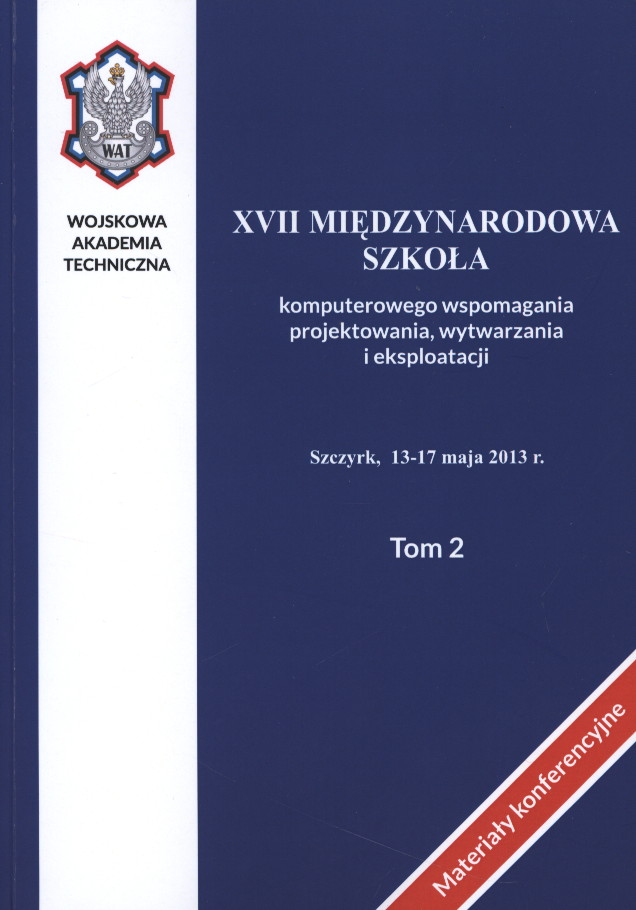 WAT

WOJSKOWA
AKADEMIA
TECHNICZNA

XVII MIĘDZYNARODOWA
SZKOŁA

komputerowego wspomagania
projektowania, wytwarzania
i eksploatacji

Szczyrk, 13-17 maja 2013 r.

Tom 2

Materiały konferencyjne